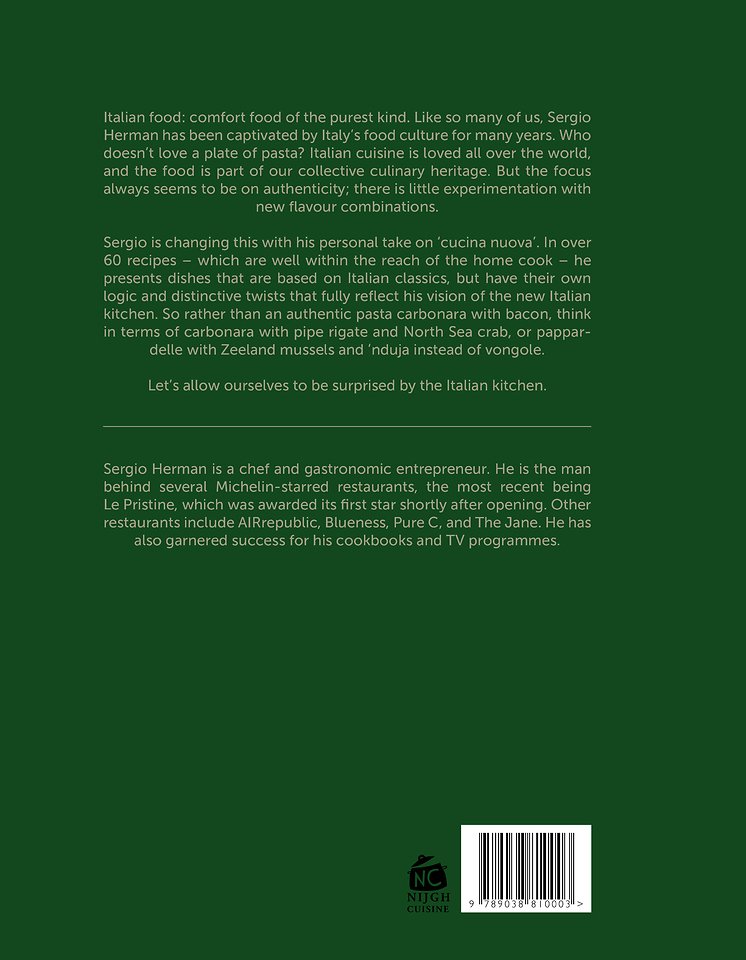 Italian food: comfort food of the purest kind. Like so many of us, Sergio Herman has been captivated by Italy's food culture for many years. Who doesn't love a plate of pasta? Italian cuisine is loved all over the world, and the food is part of our collective culinary heritage. But the focus always seems to be on authenticity; there is little experimentation with new flavour combinations.

Sergio is changing this with his personal take on 'cucina nuova'. In over 60 recipes – which are well within the reach of the home cook – he presents dishes that are based on Italian classics, but have their own logic and distinctive twists that fully reflect his vision of the new Italian kitchen. So rather than an authentic pasta carbonara with bacon, think in terms of carbonara with pipe rigate and North Sea crab, or pappardelle with Zeeland mussels and 'nduja instead of vongole.

Let's allow ourselves to be surprised by the Italian kitchen.

Sergio Herman is a chef and gastronomic entrepreneur. He is the man behind several Michelin-starred restaurants, the most recent being Le Pristine, which was awarded its first star shortly after opening. Other restaurants include AIRrepublic, Blueness, Pure C, and The Jane. He has also garnered success for his cookbooks and TV programmes.

NC
NIJGH
CUISINE

9 789038 810003 >